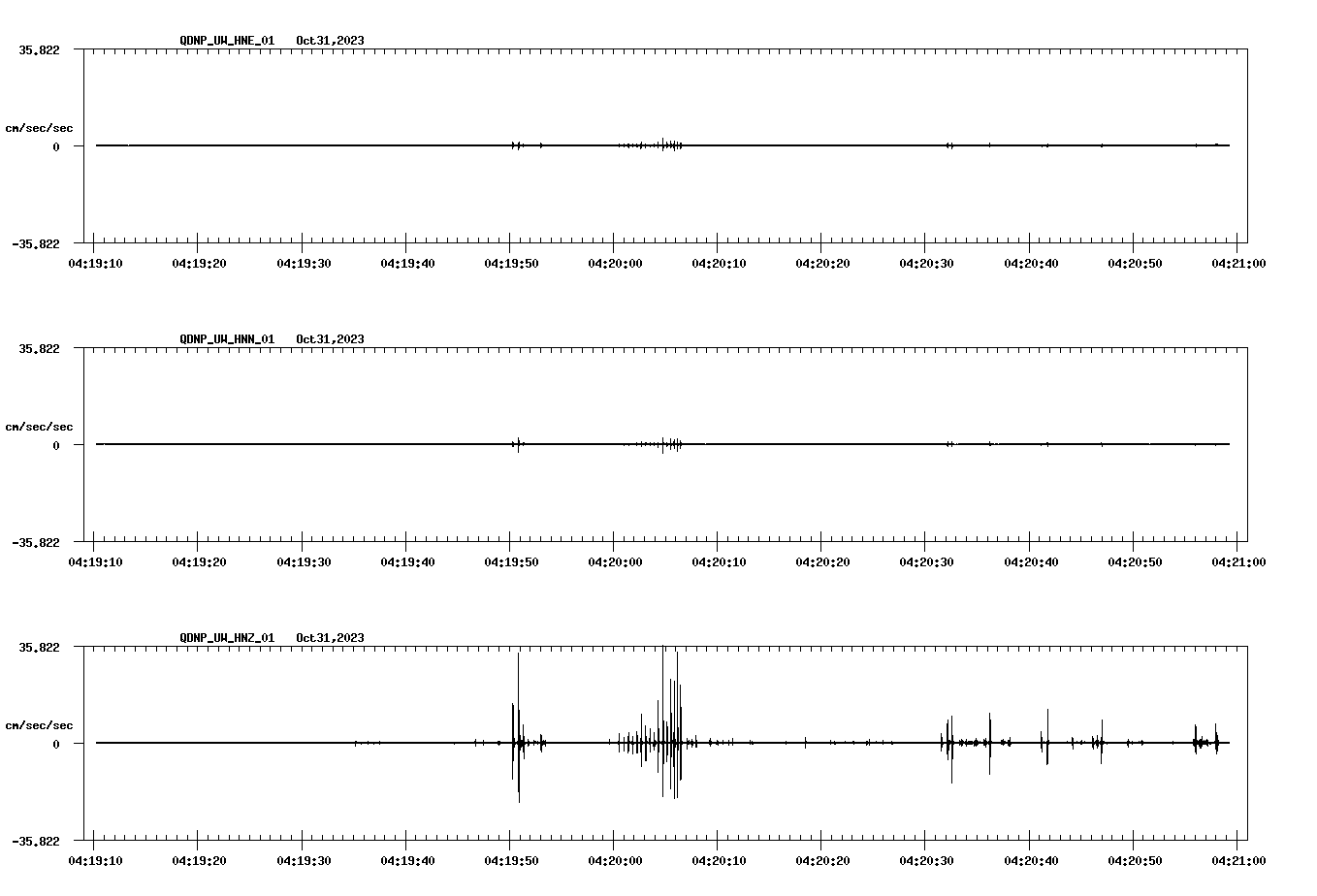 QDNP_UW_HNE_01 Oct31,2023

35.822

cm/sec/sec

0

-35.822

04:19:10 04:19:20 04:19:30 04:19:40 04:19:50 04:20:00 04:20:10 04:20:20 04:20:30 04:20:40 04:20:50 04:21:00

QDNP_UW_HNN_01 Oct31,2023

35.822

cm/sec/sec

0

-35.822

04:19:10 04:19:20 04:19:30 04:19:40 04:19:50 04:20:00 04:20:10 04:20:20 04:20:30 04:20:40 04:20:50 04:21:00

QDNP_UW_HNZ_01 Oct31,2023

35.822

cm/sec/sec

0

-35.822

04:19:10 04:19:20 04:19:30 04:19:40 04:19:50 04:20:00 04:20:10 04:20:20 04:20:30 04:20:40 04:20:50 04:21:00